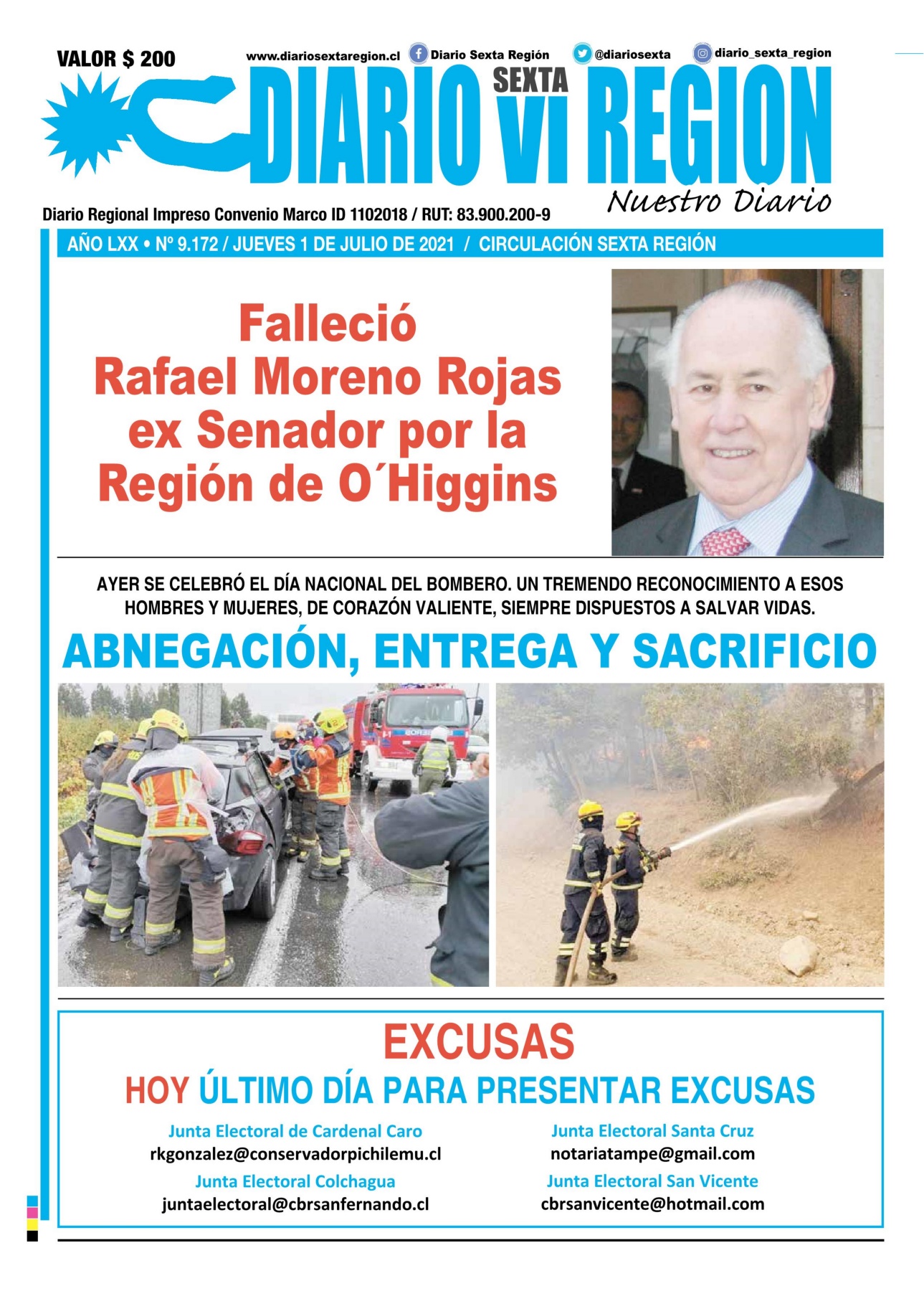 VALOR $ 200

www.diariosextaregion.cl Diario Sexta Región @diariosexta diario_sexta_region

DIARIO SEXTA VI REGION

Nuestro Diario

Diario Regional Impreso Convenio Marco ID 1102018 / RUT: 83.900.200-9

AÑO LXX • Nº 9.172 / JUEVES 1 DE JULIO DE 2021 / CIRCULACIÓN SEXTA REGIÓN

Falleció Rafael Moreno Rojas ex Senador por la Región de O´Higgins

AYER SE CELEBRÓ EL DÍA NACIONAL DEL BOMBERO. UN TREMENDO RECONOCIMIENTO A ESOS HOMBRES Y MUJERES, DE CORAZÓN VALIENTE, SIEMPRE DISPUESTOS A SALVAR VIDAS.

ABNEGACIÓN, ENTREGA Y SACRIFICIO

EXCUSAS

HOY ÚLTIMO DÍA PARA PRESENTAR EXCUSAS

Junta Electoral de Cardenal Caro
rkgonzalez@conservadorpichilemu.cl

Junta Electoral Colchagua
juntaelectoral@cbrsanfernando.cl

Junta Electoral Santa Cruz
notariatampe@gmail.com

Junta Electoral San Vicente
cbrsanvicente@hotmail.com